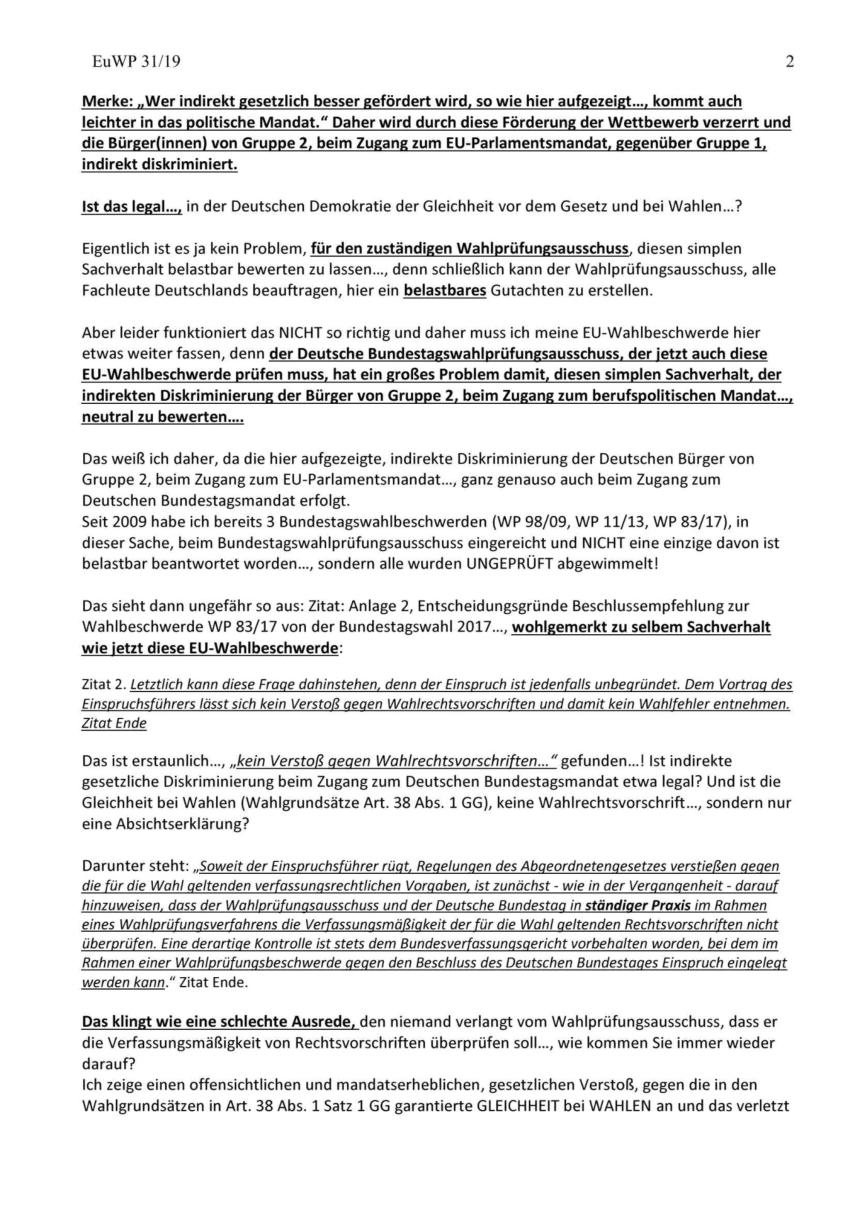 EuWP 31/19 2

Merke: „Wer indirekt gesetzlich besser gefördert wird, so wie hier aufgezeigt..., kommt auch leichter in das politische Mandat.“ Daher wird durch diese Förderung der Wettbewerb verzerrt und die Bürger(innen) von Gruppe 2, beim Zugang zum EU-Parlamentsmandat, gegenüber Gruppe 1, indirekt diskriminiert.

Ist das legal..., in der Deutschen Demokratie der Gleichheit vor dem Gesetz und bei Wahlen...?

Eigentlich ist es ja kein Problem, für den zuständigen Wahlprüfungsausschuss, diesen simplen Sachverhalt belastbar bewerten zu lassen..., denn schließlich kann der Wahlprüfungsausschuss, alle Fachleute Deutschlands beauftragen, hier ein belastbares Gutachten zu erstellen.

Aber leider funktioniert das NICHT so richtig und daher muss ich meine EU-Wahlbeschwerde hier etwas weiter fassen, denn der Deutsche Bundestagswahlprüfungsausschuss, der jetzt auch diese EU-Wahlbeschwerde prüfen muss, hat ein großes Problem damit, diesen simplen Sachverhalt, der indirekten Diskriminierung der Bürger von Gruppe 2, beim Zugang zum berufspolitischen Mandat..., neutral zu bewerten....

Das weiß ich daher, da die hier aufgezeigte, indirekte Diskriminierung der Deutschen Bürger von Gruppe 2, beim Zugang zum EU-Parlamentsmandat..., ganz genauso auch beim Zugang zum Deutschen Bundestagsmandat erfolgt.
Seit 2009 habe ich bereits 3 Bundestagswahlbeschwerden (WP 98/09, WP 11/13, WP 83/17), in dieser Sache, beim Bundestagswahlprüfungsausschuss eingereicht und NICHT eine einzige davon ist belastbar beantwortet worden..., sondern alle wurden UNGEPRÜFT abgewimmelt!

Das sieht dann ungefähr so aus: Zitat: Anlage 2, Entscheidungsgründe Beschlussempfehlung zur Wahlbeschwerde WP 83/17 von der Bundestagswahl 2017..., wohlgemerkt zu selbem Sachverhalt wie jetzt diese EU-Wahlbeschwerde:

Zitat 2. Letztlich kann diese Frage dahinstehen, denn der Einspruch ist jedenfalls unbegründet. Dem Vortrag des Einspruchsführers lässt sich kein Verstoß gegen Wahlrechtsvorschriften und damit kein Wahlfehler entnehmen. Zitat Ende

Das ist erstaunlich..., „kein Verstoß gegen Wahlrechtsvorschriften...“ gefunden...! Ist indirekte gesetzliche Diskriminierung beim Zugang zum Deutschen Bundestagsmandat etwa legal? Und ist die Gleichheit bei Wahlen (Wahlgrundsätze Art. 38 Abs. 1 GG), keine Wahlrechtsvorschrift..., sondern nur eine Absichtserklärung?

Darunter steht: „Soweit der Einspruchsführer rügt, Regelungen des Abgeordnetengesetzes verstießen gegen die für die Wahl geltenden verfassungsrechtlichen Vorgaben, ist zunächst - wie in der Vergangenheit - darauf hinzuweisen, dass der Wahlprüfungsausschuss und der Deutsche Bundestag in ständiger Praxis im Rahmen eines Wahlprüfungsverfahrens die Verfassungsmäßigkeit der für die Wahl geltenden Rechtsvorschriften nicht überprüfen. Eine derartige Kontrolle ist stets dem Bundesverfassungsgericht vorbehalten worden, bei dem im Rahmen einer Wahlprüfungsbeschwerde gegen den Beschluss des Deutschen Bundestages Einspruch eingelegt werden kann.“ Zitat Ende.

Das klingt wie eine schlechte Ausrede, den niemand verlangt vom Wahlprüfungsausschuss, dass er die Verfassungsmäßigkeit von Rechtsvorschriften überprüfen soll..., wie kommen Sie immer wieder darauf?
Ich zeige einen offensichtlichen und mandatserheblichen, gesetzlichen Verstoß, gegen die in den Wahlgrundsätzen in Art. 38 Abs. 1 Satz 1 GG garantierte GLEICHHEIT bei WAHLEN an und das verletzt